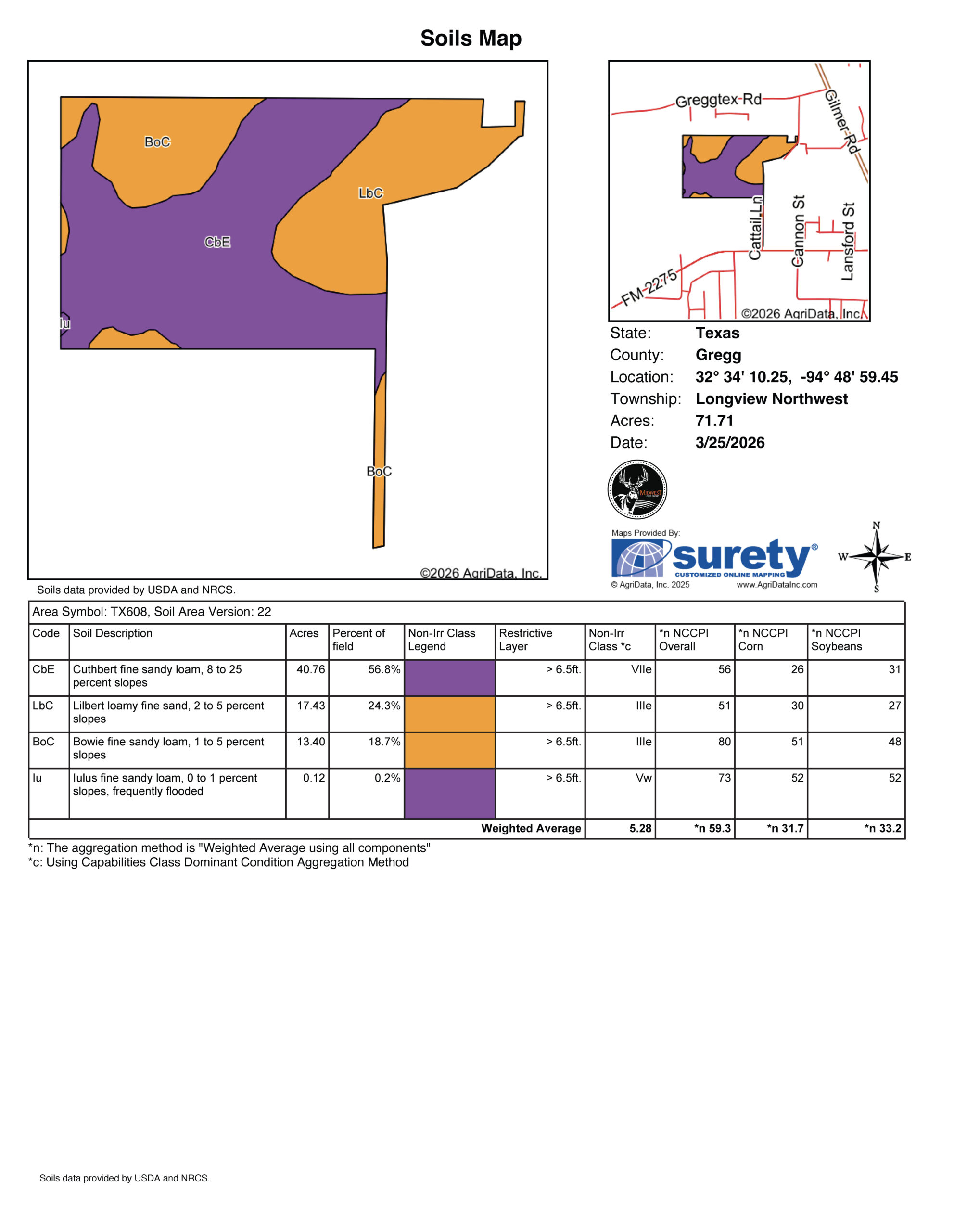 Soils Map

BoC
LbC
CbE
Iu
BoC
©2026 AgriData, Inc.

Greggtex Rd
Gilmer Rd
Cattail Ln
Cannon St
Lansford St
FM 2275
©2026 AgriData, Inc.

State: Texas
County: Gregg
Location: 32° 34' 10.25, -94° 48' 59.45
Township: Longview Northwest
Acres: 71.71
Date: 3/25/2026

MIDWEST

Maps Provided By:
surety®
CUSTOMIZED ONLINE MAPPING
© AgriData, Inc. 2025 www.AgriDataInc.com

N
W E
S

Soils data provided by USDA and NRCS.

Area Symbol: TX608, Soil Area Version: 22

| Code | Soil Description | Acres | Percent of field | Non-Irr Class Legend | Restrictive Layer | Non-Irr Class *c | *n NCCPI Overall | *n NCCPI Corn | *n NCCPI Soybeans |
|---|---|---|---|---|---|---|---|---|---|
| CbE | Cuthbert fine sandy loam, 8 to 25 percent slopes | 40.76 | 56.8% | | > 6.5ft. | VIIe | 56 | 26 | 31 |
| LbC | Lilbert loamy fine sand, 2 to 5 percent slopes | 17.43 | 24.3% | | > 6.5ft. | IIIe | 51 | 30 | 27 |
| BoC | Bowie fine sandy loam, 1 to 5 percent slopes | 13.40 | 18.7% | | > 6.5ft. | IIIe | 80 | 51 | 48 |
| Iu | Iulus fine sandy loam, 0 to 1 percent slopes, frequently flooded | 0.12 | 0.2% | | > 6.5ft. | Vw | 73 | 52 | 52 |
| | | | | | Weighted Average | 5.28 | *n 59.3 | *n 31.7 | *n 33.2 |

*n: The aggregation method is "Weighted Average using all components"
*c: Using Capabilities Class Dominant Condition Aggregation Method

Soils data provided by USDA and NRCS.